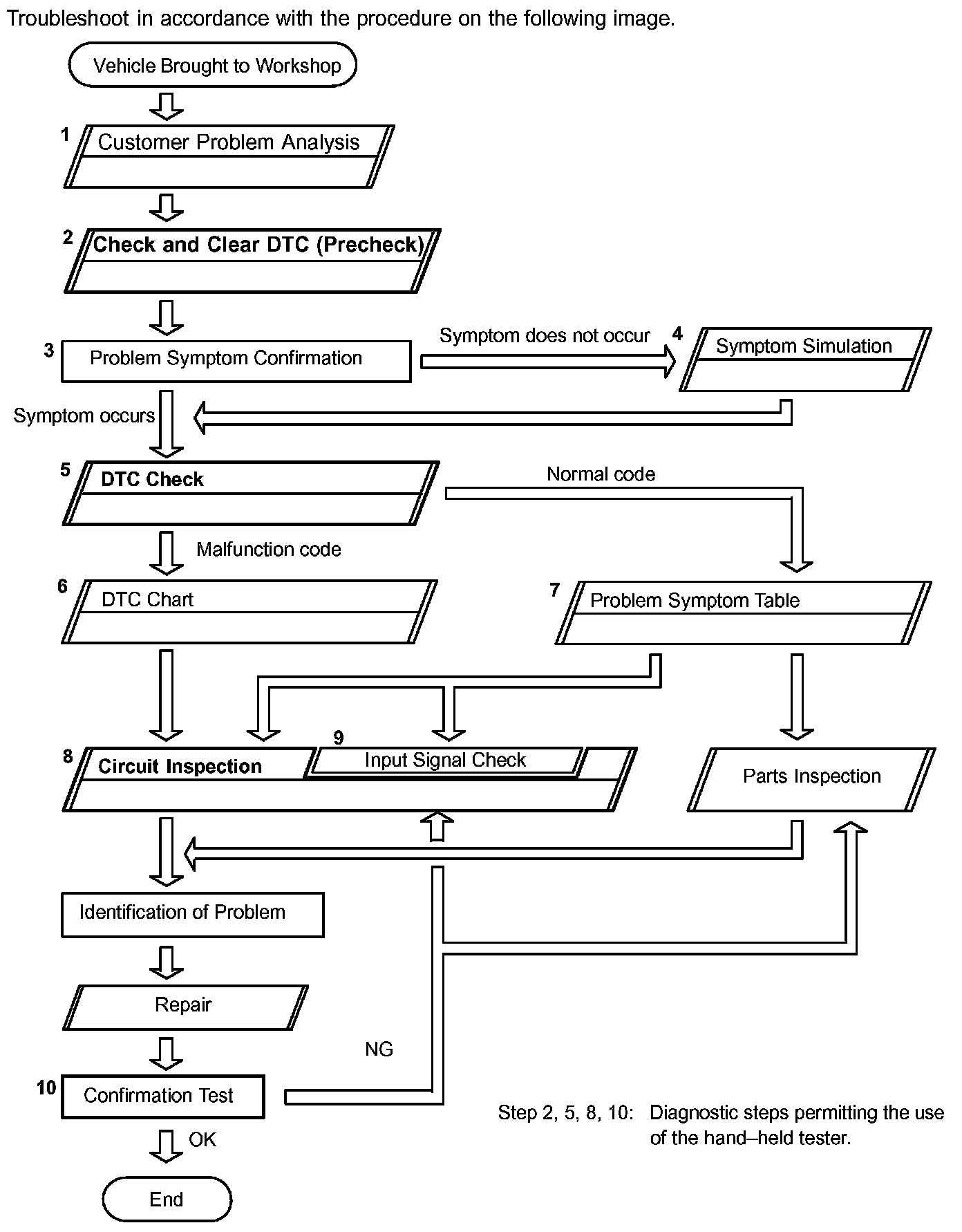 Troubleshoot in accordance with the procedure on the following image.

Vehicle Brought to Workshop

1 Customer Problem Analysis

2 Check and Clear DTC (Precheck)

3 Problem Symptom Confirmation

Symptom does not occur

4 Symptom Simulation

Symptom occurs

5 DTC Check

Normal code

Malfunction code

6 DTC Chart

7 Problem Symptom Table

8 Circuit Inspection

9 Input Signal Check

Parts Inspection

Identification of Problem

Repair

NG

10 Confirmation Test

OK

End

Step 2, 5, 8, 10: Diagnostic steps permitting the use of the hand–held tester.